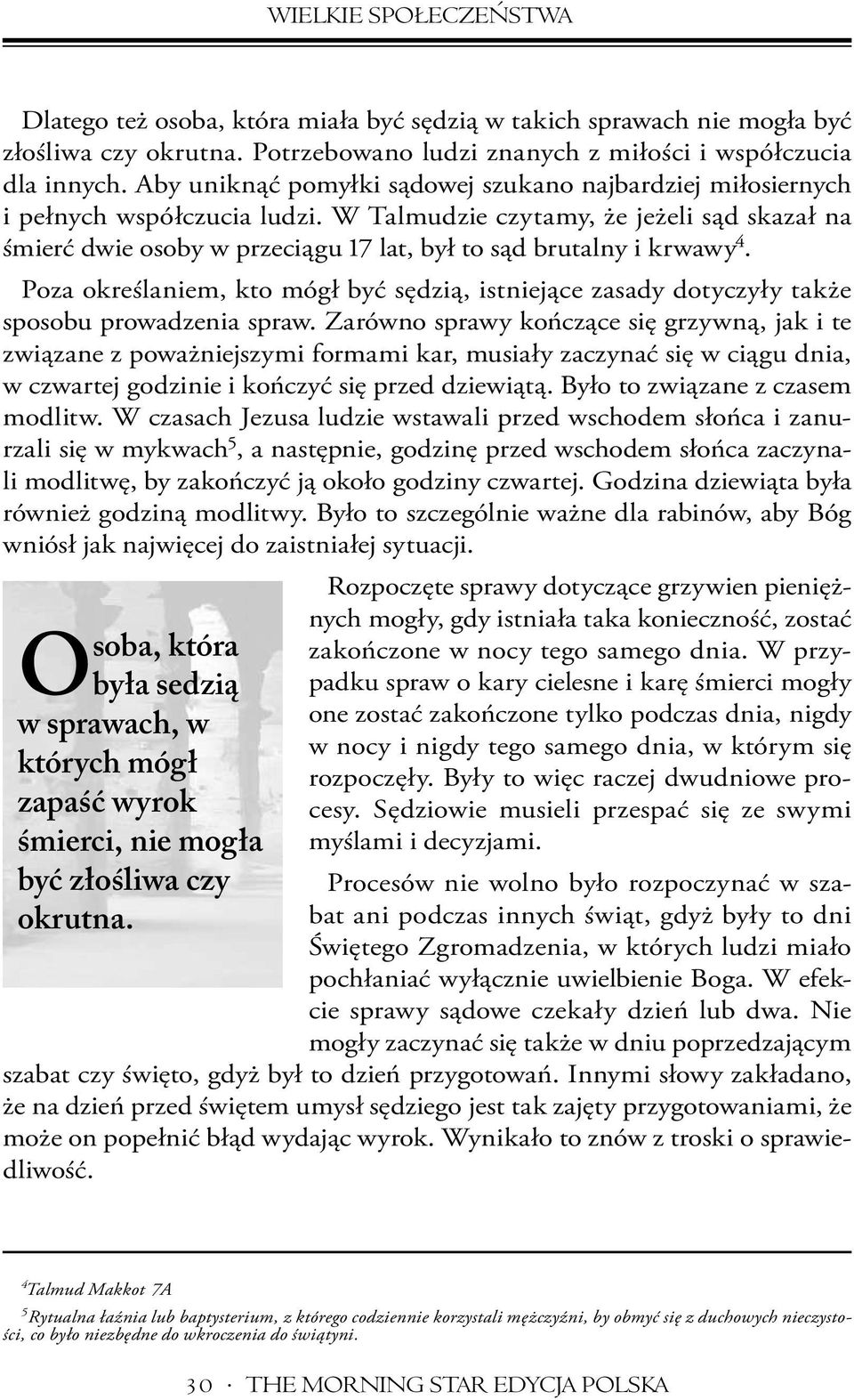 WIELKIE SPOŁECZEŃSTWA

Dlatego też osoba, która miała być sędzią w takich sprawach nie mogła być złośliwa czy okrutna. Potrzebowano ludzi znanych z miłości i współczucia dla innych. Aby uniknąć pomyłki sądowej szukano najbardziej miłosiernych i pełnych współczucia ludzi. W Talmudzie czytamy, że jeżeli sąd skazał na śmierć dwie osoby w przeciągu 17 lat, był to sąd brutalny i krwawy$^4$.

Poza określaniem, kto mógł być sędzią, istniejące zasady dotyczyły także sposobu prowadzenia spraw. Zarówno sprawy kończące się grzywną, jak i te związane z poważniejszymi formami kar, musiały zaczynać się w ciągu dnia, w czwartej godzinie i kończyć się przed dziewiątą. Było to związane z czasem modlitw. W czasach Jezusa ludzie wstawali przed wschodem słońca i zanurzali się w mykwach$^5$, a następnie, godzinę przed wschodem słońca zaczynali modlitwę, by zakończyć ją około godziny czwartej. Godzina dziewiąta była również godziną modlitwy. Było to szczególnie ważne dla rabinów, aby Bóg wniósł jak najwięcej do zaistniałej sytuacji.

Osoba, która była sedzią w sprawach, w których mógł zapaść wyrok śmierci, nie mogła być złośliwa czy okrutna.

Rozpoczęte sprawy dotyczące grzywien pieniężnych mogły, gdy istniała taka konieczność, zostać zakończone w nocy tego samego dnia. W przypadku spraw o kary cielesne i karę śmierci mogły one zostać zakończone tylko podczas dnia, nigdy w nocy i nigdy tego samego dnia, w którym się rozpoczęły. Były to więc raczej dwudniowe procesy. Sędziowie musieli przespać się ze swymi myślami i decyzjami.

Procesów nie wolno było rozpoczynać w szabat ani podczas innych świąt, gdyż były to dni Świętego Zgromadzenia, w których ludzi miało pochłaniać wyłącznie uwielbienie Boga. W efekcie sprawy sądowe czekały dzień lub dwa. Nie mogły zaczynać się także w dniu poprzedzającym szabat czy święto, gdyż był to dzień przygotowań. Innymi słowy zakładano, że na dzień przed świętem umysł sędziego jest tak zajęty przygotowaniami, że może on popełnić błąd wydając wyrok. Wynikało to znów z troski o sprawiedliwość.

$^4$Talmud Makkot 7A
$^5$Rytualna łaźnia lub baptysterium, z którego codziennie korzystali mężczyźni, by obmyć się z duchowych nieczystości, co było niezbędne do wkroczenia do świątyni.

30 · THE MORNING STAR EDYCJA POLSKA